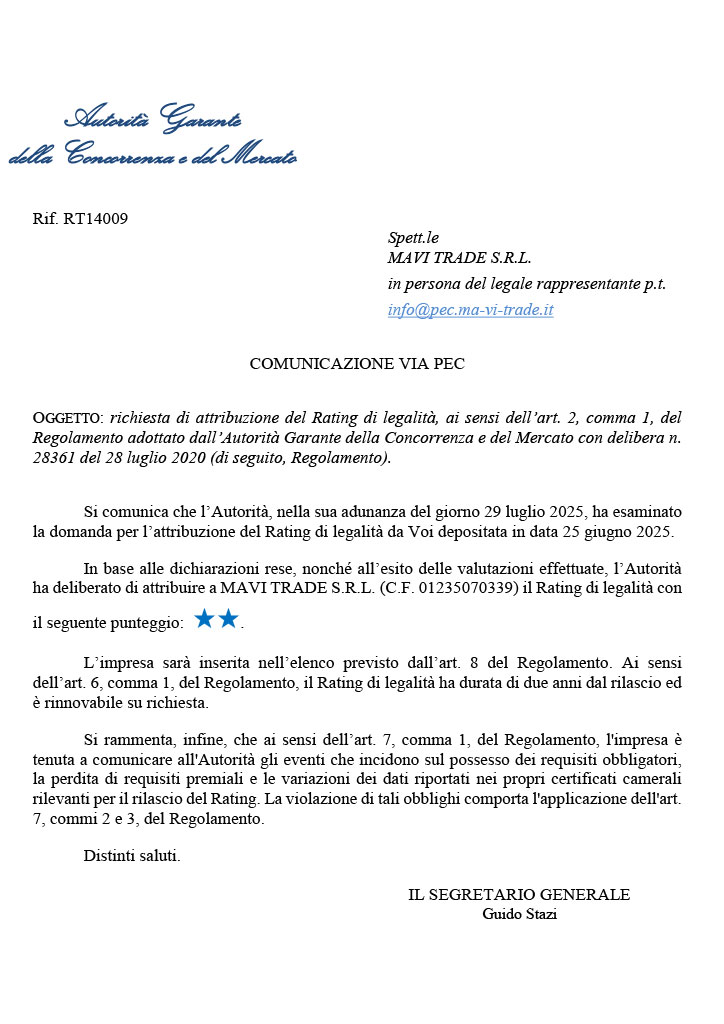 Autorità Garante
della Concorrenza e del Mercato

Rif. RT14009

Spett.le
MAVI TRADE S.R.L.
in persona del legale rappresentante p.t.
info@pec.ma-vi-trade.it

COMUNICAZIONE VIA PEC

OGGETTO: richiesta di attribuzione del Rating di legalità, ai sensi dell'art. 2, comma 1, del Regolamento adottato dall'Autorità Garante della Concorrenza e del Mercato con delibera n. 28361 del 28 luglio 2020 (di seguito, Regolamento).

Si comunica che l'Autorità, nella sua adunanza del giorno 29 luglio 2025, ha esaminato la domanda per l'attribuzione del Rating di legalità da Voi depositata in data 25 giugno 2025.

In base alle dichiarazioni rese, nonché all'esito delle valutazioni effettuate, l'Autorità ha deliberato di attribuire a MAVI TRADE S.R.L. (C.F. 01235070339) il Rating di legalità con il seguente punteggio: ★★.

L'impresa sarà inserita nell'elenco previsto dall'art. 8 del Regolamento. Ai sensi dell'art. 6, comma 1, del Regolamento, il Rating di legalità ha durata di due anni dal rilascio ed è rinnovabile su richiesta.

Si rammenta, infine, che ai sensi dell'art. 7, comma 1, del Regolamento, l'impresa è tenuta a comunicare all'Autorità gli eventi che incidono sul possesso dei requisiti obbligatori, la perdita di requisiti premiali e le variazioni dei dati riportati nei propri certificati camerali rilevanti per il rilascio del Rating. La violazione di tali obblighi comporta l'applicazione dell'art. 7, commi 2 e 3, del Regolamento.

Distinti saluti.

IL SEGRETARIO GENERALE
Guido Stazi